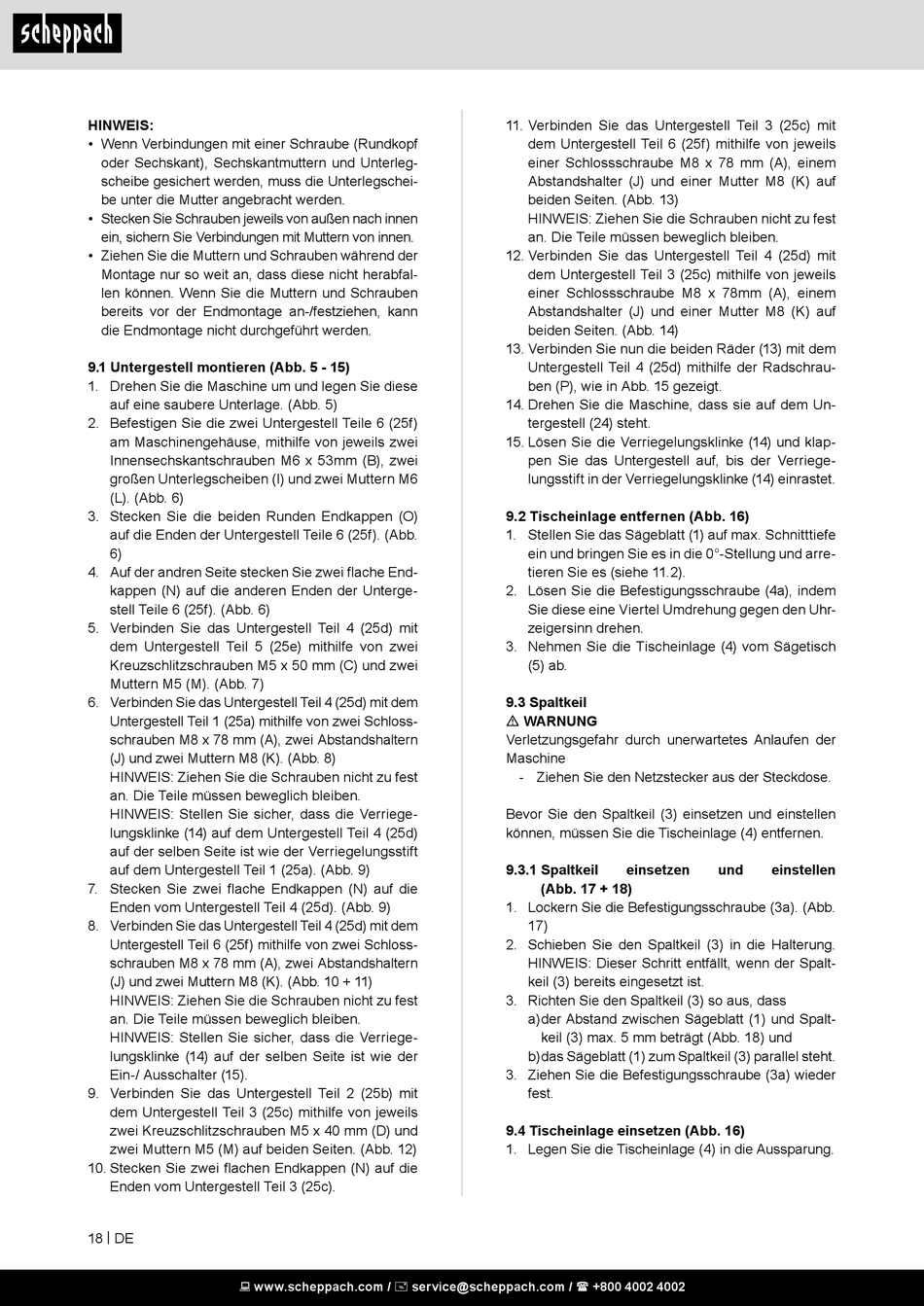 scheppach

HINWEIS:
• Wenn Verbindungen mit einer Schraube (Rundkopf oder Sechskant), Sechskantmuttern und Unterlegscheibe gesichert werden, muss die Unterlegscheibe unter die Mutter angebracht werden.
• Stecken Sie Schrauben jeweils von außen nach innen ein, sichern Sie Verbindungen mit Muttern von innen.
• Ziehen Sie die Muttern und Schrauben während der Montage nur so weit an, dass diese nicht herabfallen können. Wenn Sie die Muttern und Schrauben bereits vor der Endmontage an-/festziehen, kann die Endmontage nicht durchgeführt werden.

9.1 Untergestell montieren (Abb. 5 - 15)
1. Drehen Sie die Maschine um und legen Sie diese auf eine saubere Unterlage. (Abb. 5)
2. Befestigen Sie die zwei Untergestell Teile 6 (25f) am Maschinengehäuse, mithilfe von jeweils zwei Innensechskantschrauben M6 x 53mm (B), zwei großen Unterlegscheiben (I) und zwei Muttern M6 (L). (Abb. 6)
3. Stecken Sie die beiden Runden Endkappen (O) auf die Enden der Untergestell Teile 6 (25f). (Abb. 6)
4. Auf der andren Seite stecken Sie zwei flache Endkappen (N) auf die anderen Enden der Untergestell Teile 6 (25f). (Abb. 6)
5. Verbinden Sie das Untergestell Teil 4 (25d) mit dem Untergestell Teil 5 (25e) mithilfe von zwei Kreuzschlitzschrauben M5 x 50 mm (C) und zwei Muttern M5 (M). (Abb. 7)
6. Verbinden Sie das Untergestell Teil 4 (25d) mit dem Untergestell Teil 1 (25a) mithilfe von zwei Schlossschrauben M8 x 78 mm (A), zwei Abstandshaltern (J) und zwei Muttern M8 (K). (Abb. 8)
HINWEIS: Ziehen Sie die Schrauben nicht zu fest an. Die Teile müssen beweglich bleiben.
HINWEIS: Stellen Sie sicher, dass die Verriegelungsklinke (14) auf dem Untergestell Teil 4 (25d) auf der selben Seite ist wie der Verriegelungsstift auf dem Untergestell Teil 1 (25a). (Abb. 9)
7. Stecken Sie zwei flache Endkappen (N) auf die Enden vom Untergestell Teil 4 (25d). (Abb. 9)
8. Verbinden Sie das Untergestell Teil 4 (25d) mit dem Untergestell Teil 6 (25f) mithilfe von zwei Schlossschrauben M8 x 78 mm (A), zwei Abstandshaltern (J) und zwei Muttern M8 (K). (Abb. 10 + 11)
HINWEIS: Ziehen Sie die Schrauben nicht zu fest an. Die Teile müssen beweglich bleiben.
HINWEIS: Stellen Sie sicher, dass die Verriegelungsklinke (14) auf der selben Seite ist wie der Ein-/ Ausschalter (15).
9. Verbinden Sie das Untergestell Teil 2 (25b) mit dem Untergestell Teil 3 (25c) mithilfe von jeweils zwei Kreuzschlitzschrauben M5 x 40 mm (D) und zwei Muttern M5 (M) auf beiden Seiten. (Abb. 12)
10. Stecken Sie zwei flachen Endkappen (N) auf die Enden vom Untergestell Teil 3 (25c).
11. Verbinden Sie das Untergestell Teil 3 (25c) mit dem Untergestell Teil 6 (25f) mithilfe von jeweils einer Schlossschraube M8 x 78 mm (A), einem Abstandshalter (J) und einer Mutter M8 (K) auf beiden Seiten. (Abb. 13)
HINWEIS: Ziehen Sie die Schrauben nicht zu fest an. Die Teile müssen beweglich bleiben.
12. Verbinden Sie das Untergestell Teil 4 (25d) mit dem Untergestell Teil 3 (25c) mithilfe von jeweils einer Schlossschraube M8 x 78mm (A), einem Abstandshalter (J) und einer Mutter M8 (K) auf beiden Seiten. (Abb. 14)
13. Verbinden Sie nun die beiden Räder (13) mit dem Untergestell Teil 4 (25d) mithilfe der Radschrauben (P), wie in Abb. 15 gezeigt.
14. Drehen Sie die Maschine, dass sie auf dem Untergestell (24) steht.
15. Lösen Sie die Verriegelungsklinke (14) und klappen Sie das Untergestell auf, bis der Verriegelungsstift in der Verriegelungsklinke (14) einrastet.

9.2 Tischeinlage entfernen (Abb. 16)
1. Stellen Sie das Sägeblatt (1) auf max. Schnitttiefe ein und bringen Sie es in die 0°-Stellung und arretieren Sie es (siehe 11.2).
2. Lösen Sie die Befestigungsschraube (4a), indem Sie diese eine Viertel Umdrehung gegen den Uhrzeigersinn drehen.
3. Nehmen Sie die Tischeinlage (4) vom Sägetisch (5) ab.

9.3 Spaltkeil
⚠ WARNUNG
Verletzungsgefahr durch unerwartetes Anlaufen der Maschine
- Ziehen Sie den Netzstecker aus der Steckdose.

Bevor Sie den Spaltkeil (3) einsetzen und einstellen können, müssen Sie die Tischeinlage (4) entfernen.

9.3.1 Spaltkeil einsetzen und einstellen (Abb. 17 + 18)
1. Lockern Sie die Befestigungsschraube (3a). (Abb. 17)
2. Schieben Sie den Spaltkeil (3) in die Halterung. HINWEIS: Dieser Schritt entfällt, wenn der Spaltkeil (3) bereits eingesetzt ist.
3. Richten Sie den Spaltkeil (3) so aus, dass
a) der Abstand zwischen Sägeblatt (1) und Spaltkeil (3) max. 5 mm beträgt (Abb. 18) und
b) das Sägeblatt (1) zum Spaltkeil (3) parallel steht.
3. Ziehen Sie die Befestigungsschraube (3a) wieder fest.

9.4 Tischeinlage einsetzen (Abb. 16)
1. Legen Sie die Tischeinlage (4) in die Aussparung.

18 | DE

www.scheppach.com / service@scheppach.com / +800 4002 4002